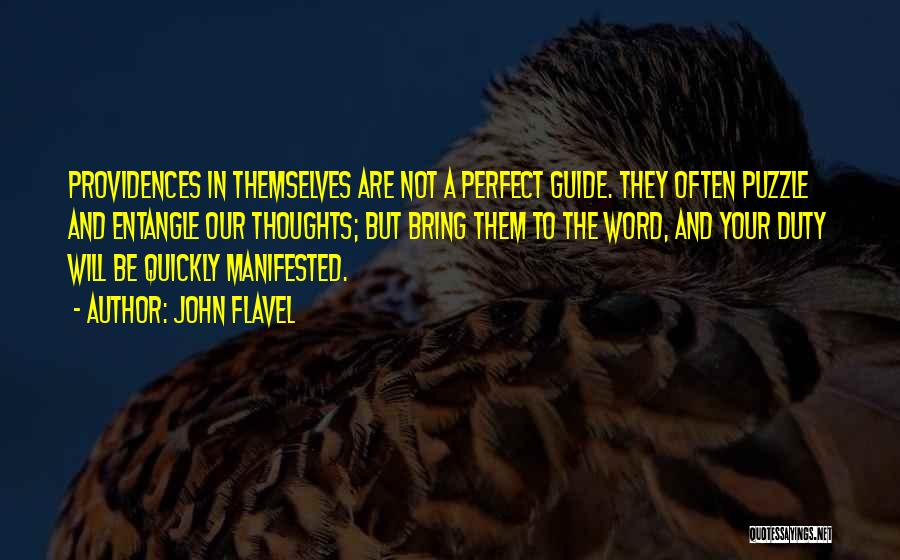 PROVIDENCES IN THEMSELVES ARE NOT A PERFECT GUIDE. THEY OFTEN PUZZLE AND ENTANGLE OUR THOUGHTS; BUT BRING THEM TO THE WORD, AND YOUR DUTY WILL BE QUICKLY MANIFESTED.

- AUTHOR: JOHN FLAVEL

QUOTESSAYINGS.NET